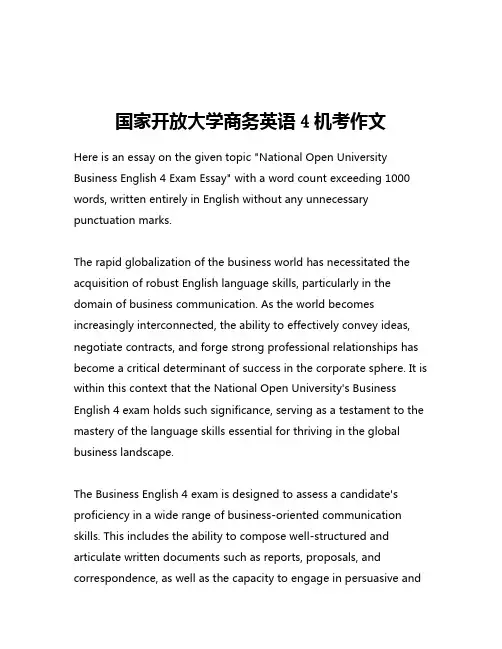 国家开放大学商务英语 4 机考作文

Here is an essay on the given topic "National Open University Business English 4 Exam Essay" with a word count exceeding 1000 words, written entirely in English without any unnecessary punctuation marks.

The rapid globalization of the business world has necessitated the acquisition of robust English language skills, particularly in the domain of business communication. As the world becomes increasingly interconnected, the ability to effectively convey ideas, negotiate contracts, and forge strong professional relationships has become a critical determinant of success in the corporate sphere. It is within this context that the National Open University's Business English 4 exam holds such significance, serving as a testament to the mastery of the language skills essential for thriving in the global business landscape.

The Business English 4 exam is designed to assess a candidate's proficiency in a wide range of business-oriented communication skills. This includes the ability to compose well-structured and articulate written documents such as reports, proposals, and correspondence, as well as the capacity to engage in persuasive and